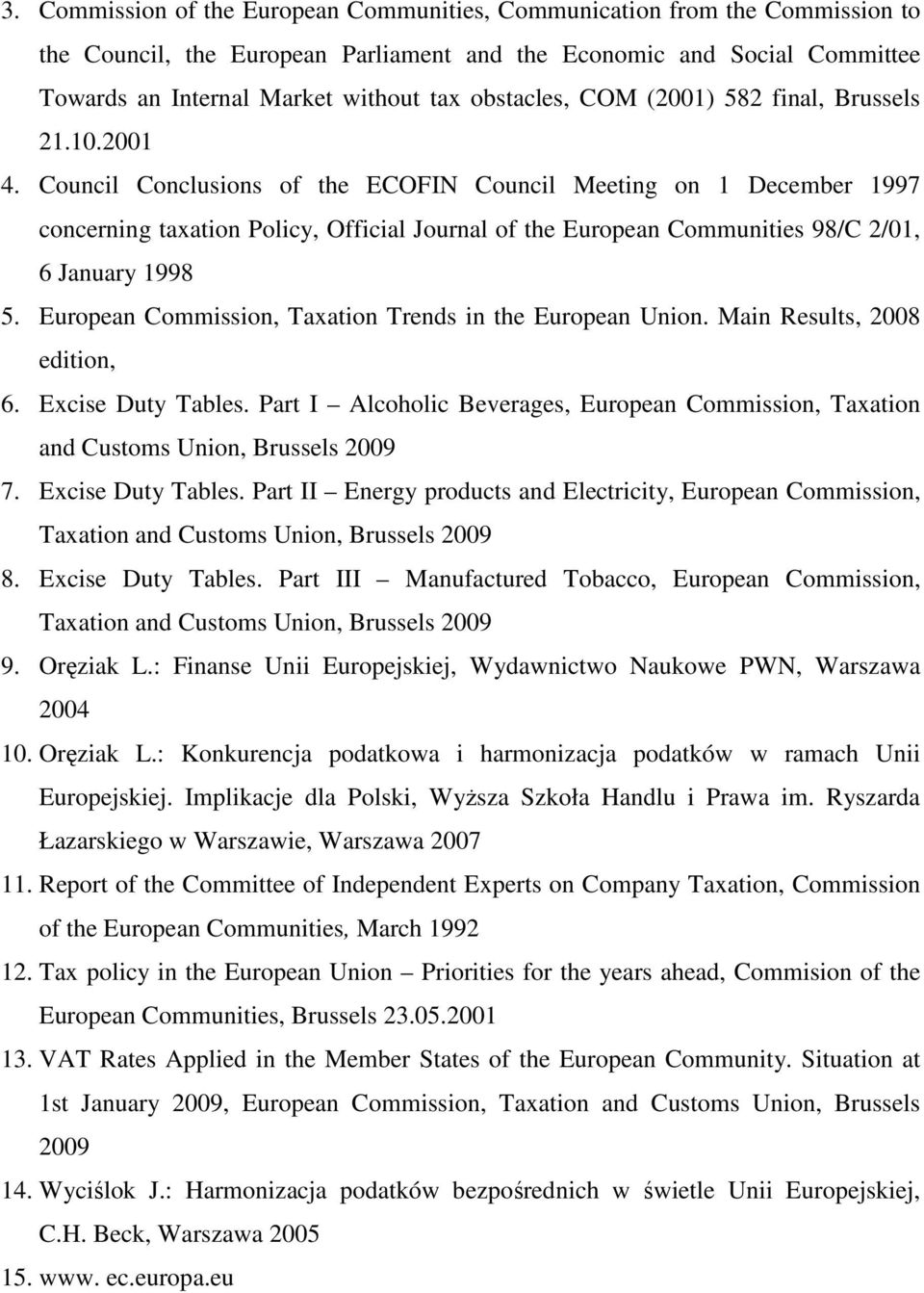 3. Commission of the European Communities, Communication from the Commission to the Council, the European Parliament and the Economic and Social Committee Towards an Internal Market without tax obstacles, COM (2001) 582 final, Brussels 21.10.2001

4. Council Conclusions of the ECOFIN Council Meeting on 1 December 1997 concerning taxation Policy, Official Journal of the European Communities 98/C 2/01, 6 January 1998

5. European Commission, Taxation Trends in the European Union. Main Results, 2008 edition,

6. Excise Duty Tables. Part I – Alcoholic Beverages, European Commission, Taxation and Customs Union, Brussels 2009

7. Excise Duty Tables. Part II – Energy products and Electricity, European Commission, Taxation and Customs Union, Brussels 2009

8. Excise Duty Tables. Part III – Manufactured Tobacco, European Commission, Taxation and Customs Union, Brussels 2009

9. Oręziak L.: Finanse Unii Europejskiej, Wydawnictwo Naukowe PWN, Warszawa 2004

10. Oręziak L.: Konkurencja podatkowa i harmonizacja podatków w ramach Unii Europejskiej. Implikacje dla Polski, Wyższa Szkoła Handlu i Prawa im. Ryszarda Łazarskiego w Warszawie, Warszawa 2007

11. Report of the Committee of Independent Experts on Company Taxation, Commission of the European Communities, March 1992

12. Tax policy in the European Union – Priorities for the years ahead, Commision of the European Communities, Brussels 23.05.2001

13. VAT Rates Applied in the Member States of the European Community. Situation at 1st January 2009, European Commission, Taxation and Customs Union, Brussels 2009

14. Wyciślok J.: Harmonizacja podatków bezpośrednich w świetle Unii Europejskiej, C.H. Beck, Warszawa 2005

15. www. ec.europa.eu